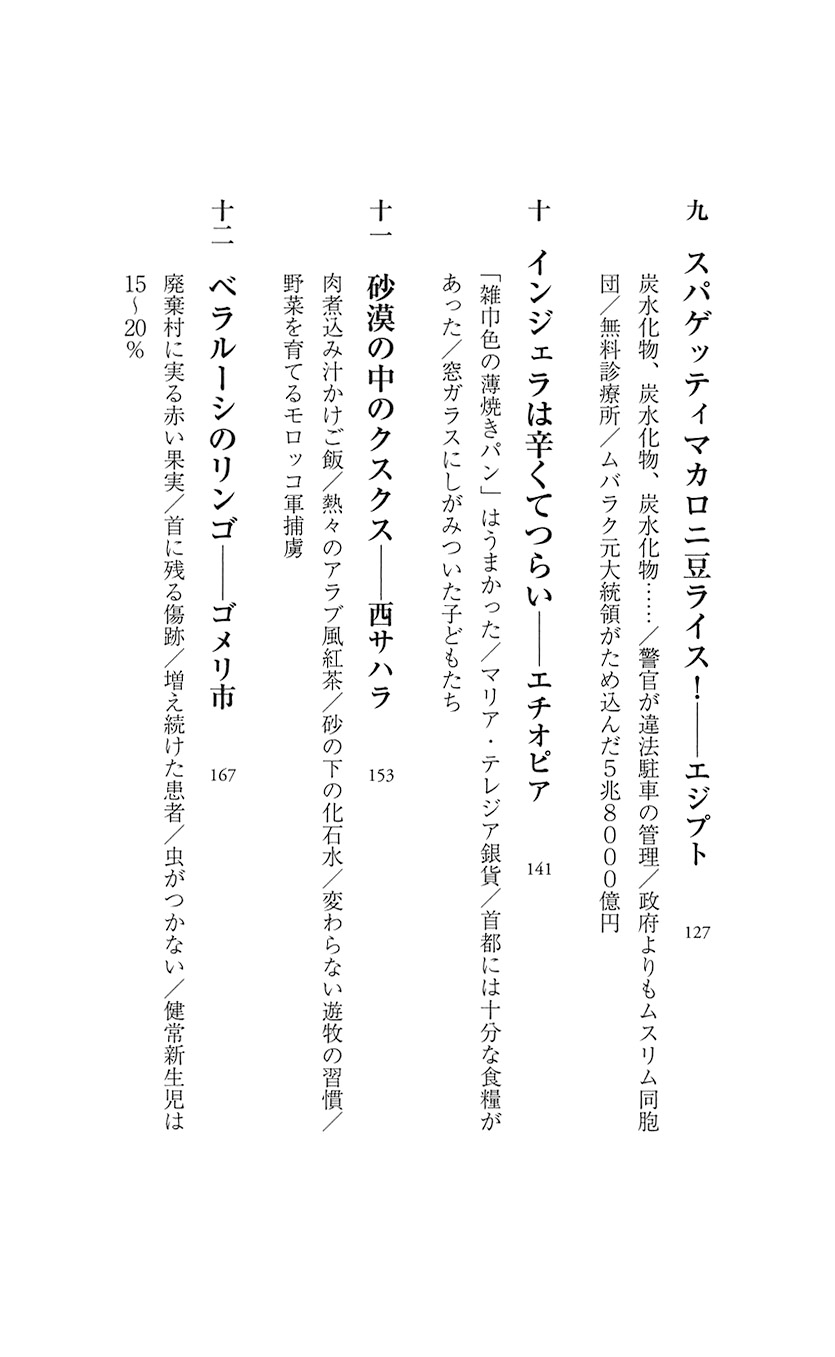 九　スパゲッティマカロニ豆ライス！――エジプト　127

炭水化物、炭水化物、炭水化物……／警官が違法駐車の管理／政府よりもムスリム同胞団／無料診療所／ムバラク元大統領がため込んだ5兆8000億円

十　インジェラは辛くてつらい――エチオピア　141

「雑巾色の薄焼きパン」はうまかった／マリア・テレジア銀貨／首都には十分な食糧があった／窓ガラスにしがみついた子どもたち

十一　砂漠の中のクスクス――西サハラ　153

肉煮込み汁かけご飯／熱々のアラブ風紅茶／砂の下の化石水／変わらない遊牧の習慣／野菜を育てるモロッコ軍捕虜

十二　ベラルーシのリンゴ――ゴメリ市　167

廃棄村に実る赤い果実／首に残る傷跡／増え続けた患者／虫がつかない／健常新生児は15～20％